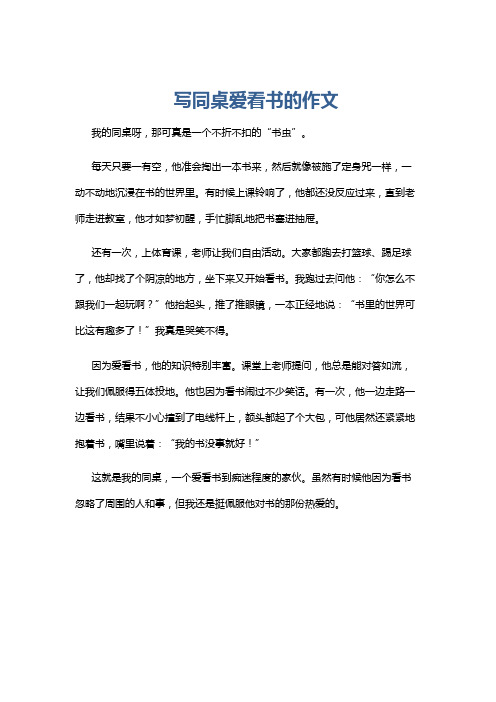 写同桌爱看书的作文

我的同桌呀，那可真是一个不折不扣的“书虫”。

每天只要一有空，他准会掏出一本书来，然后就像被施了定身咒一样，一动不动地沉浸在书的世界里。有时候上课铃响了，他都还没反应过来，直到老师走进教室，他才如梦初醒，手忙脚乱地把书塞进抽屉。

还有一次，上体育课，老师让我们自由活动。大家都跑去打篮球、踢足球了，他却找了个阴凉的地方，坐下来又开始看书。我跑过去问他：“你怎么不跟我们一起玩啊？”他抬起头，推了推眼镜，一本正经地说：“书里的世界可比这有趣多了！”我真是哭笑不得。

因为爱看书，他的知识特别丰富。课堂上老师提问，他总是能对答如流，让我们佩服得五体投地。他也因为看书闹过不少笑话。有一次，他一边走路一边看书，结果不小心撞到了电线杆上，额头都起了个大包，可他居然还紧紧地抱着书，嘴里说着：“我的书没事就好！”

这就是我的同桌，一个爱看书到痴迷程度的家伙。虽然有时候他因为看书忽略了周围的人和事，但我还是挺佩服他对书的那份热爱的。